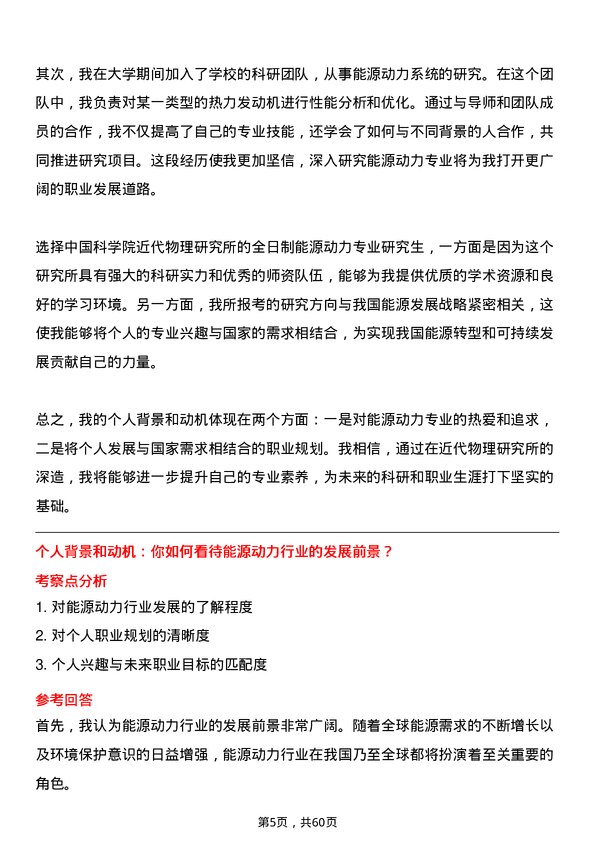 其次，我在大学期间加入了学校的科研团队，从事能源动力系统的研究。在这个团队中，我负责对某一类型的热力发动机进行性能分析和优化。通过与导师和团队成员的合作，我不仅提高了自己的专业技能，还学会了如何与不同背景的人合作，共同推进研究项目。这段经历使我更加坚信，深入研究能源动力专业将为我打开更广阔的职业发展道路。

选择中国科学院近代物理研究所的全日制能源动力专业研究生，一方面是因为这个研究所具有强大的科研实力和优秀的师资队伍，能够为我提供优质的学术资源和良好的学习环境。另一方面，我所报考的研究方向与我国能源发展战略紧密相关，这使我能够将个人的专业兴趣与国家的需求相结合，为实现我国能源转型和可持续发展贡献自己的力量。

总之，我的个人背景和动机体现在两个方面：一是对能源动力专业的热爱和追求，二是将个人发展与国家需求相结合的职业规划。我相信，通过在近代物理研究所的深造，我将能够进一步提升自己的专业素养，为未来的科研和职业生涯打下坚实的基础。

个人背景和动机：你如何看待能源动力行业的发展前景？

考察点分析

1. 对能源动力行业发展的了解程度

2. 对个人职业规划的清晰度

3. 个人兴趣与未来职业目标的匹配度

参考回答

首先，我认为能源动力行业的发展前景非常广阔。随着全球能源需求的不断增长以及环境保护意识的日益增强，能源动力行业在我国乃至全球都将扮演着至关重要的角色。

第5页，共60页